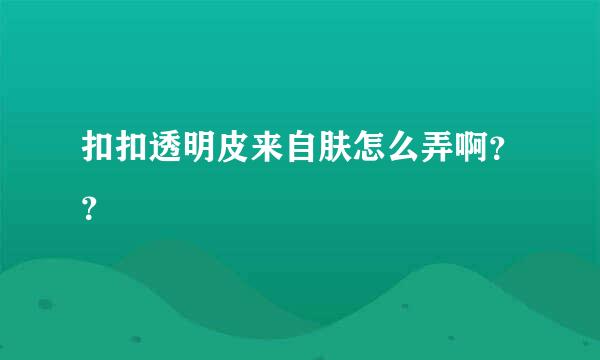 扣扣透明皮来自肤怎么弄啊??